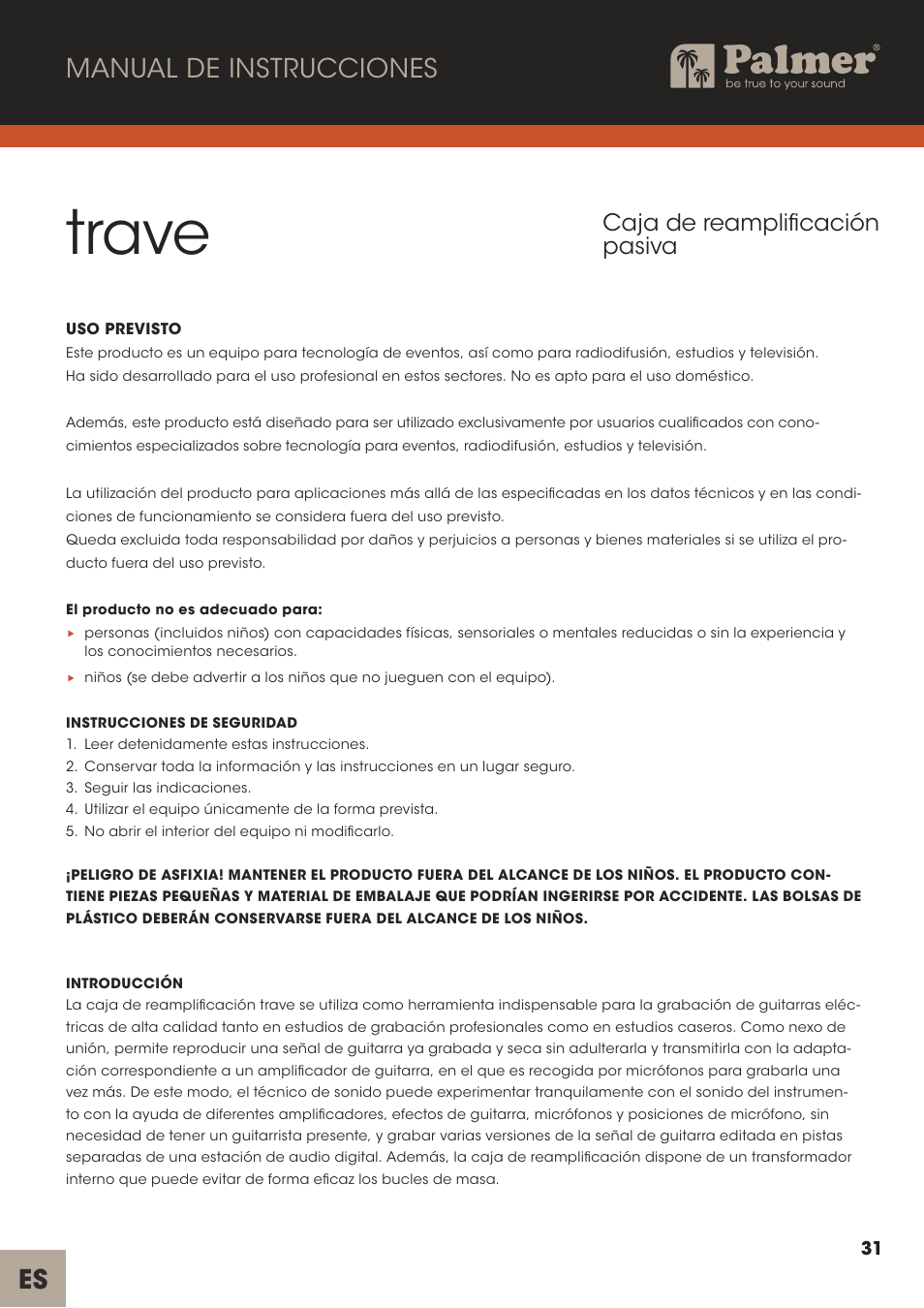 MANUAL DE INSTRUCCIONES

Palmer®
be true to your sound

trave

Caja de reamplificación pasiva

USO PREVISTO
Este producto es un equipo para tecnología de eventos, así como para radiodifusión, estudios y televisión. Ha sido desarrollado para el uso profesional en estos sectores. No es apto para el uso doméstico.

Además, este producto está diseñado para ser utilizado exclusivamente por usuarios cualificados con conocimientos especializados sobre tecnología para eventos, radiodifusión, estudios y televisión.

La utilización del producto para aplicaciones más allá de las especificadas en los datos técnicos y en las condiciones de funcionamiento se considera fuera del uso previsto.
Queda excluida toda responsabilidad por daños y perjuicios a personas y bienes materiales si se utiliza el producto fuera del uso previsto.

El producto no es adecuado para:
▸ personas (incluidos niños) con capacidades físicas, sensoriales o mentales reducidas o sin la experiencia y los conocimientos necesarios.
▸ niños (se debe advertir a los niños que no jueguen con el equipo).

INSTRUCCIONES DE SEGURIDAD
1. Leer detenidamente estas instrucciones.
2. Conservar toda la información y las instrucciones en un lugar seguro.
3. Seguir las indicaciones.
4. Utilizar el equipo únicamente de la forma prevista.
5. No abrir el interior del equipo ni modificarlo.

¡PELIGRO DE ASFIXIA! MANTENER EL PRODUCTO FUERA DEL ALCANCE DE LOS NIÑOS. EL PRODUCTO CONTIENE PIEZAS PEQUEÑAS Y MATERIAL DE EMBALAJE QUE PODRÍAN INGERIRSE POR ACCIDENTE. LAS BOLSAS DE PLÁSTICO DEBERÁN CONSERVARSE FUERA DEL ALCANCE DE LOS NIÑOS.

INTRODUCCIÓN
La caja de reamplificación trave se utiliza como herramienta indispensable para la grabación de guitarras eléctricas de alta calidad tanto en estudios de grabación profesionales como en estudios caseros. Como nexo de unión, permite reproducir una señal de guitarra ya grabada y seca sin adulterarla y transmitirla con la adaptación correspondiente a un amplificador de guitarra, en el que es recogida por micrófonos para grabarla una vez más. De este modo, el técnico de sonido puede experimentar tranquilamente con el sonido del instrumento con la ayuda de diferentes amplificadores, efectos de guitarra, micrófonos y posiciones de micrófono, sin necesidad de tener un guitarrista presente, y grabar varias versiones de la señal de guitarra editada en pistas separadas de una estación de audio digital. Además, la caja de reamplificación dispone de un transformador interno que puede evitar de forma eficaz los bucles de masa.

31

ES